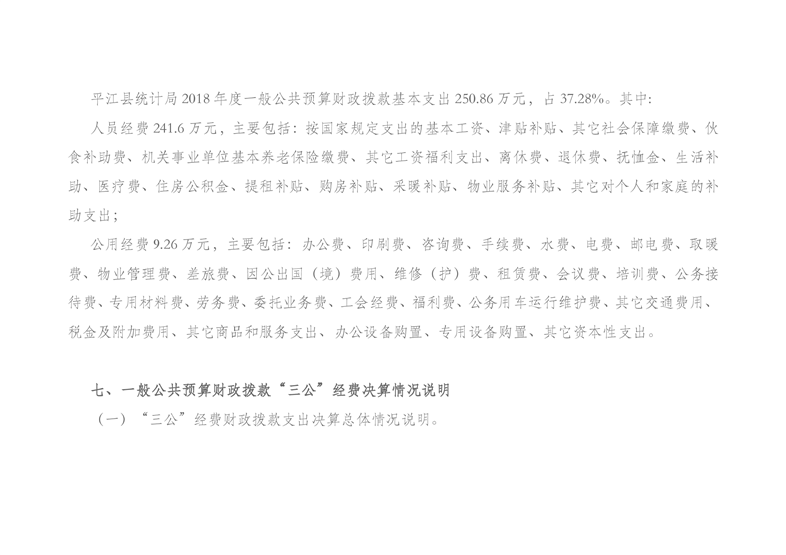 平江县统计局2018年度一般公共预算财政拨款基本支出250.86万元，占37.28%。其中:

人员经费241.6万元，主要包括：按国家规定支出的基本工资、津贴补贴、其它社会保障缴费、伙食补助费、机关事业单位基本养老保险缴费、其它工资福利支出、离休费、退休费、抚恤金、生活补助、医疗费、住房公积金、提租补贴、购房补贴、采暖补贴、物业服务补贴、其它对个人和家庭的补助支出；

公用经费9.26万元，主要包括：办公费、印刷费、咨询费、手续费、水费、电费、邮电费、取暖费、物业管理费、差旅费、因公出国（境）费用、维修（护）费、租赁费、会议费、培训费、公务接待费、专用材料费、劳务费、委托业务费、工会经费、福利费、公务用车运行维护费、其它交通费用、税金及附加费用、其它商品和服务支出、办公设备购置、专用设备购置、其它资本性支出。

七、一般公共预算财政拨款“三公”经费决算情况说明

（一）“三公”经费财政拨款支出决算总体情况说明。